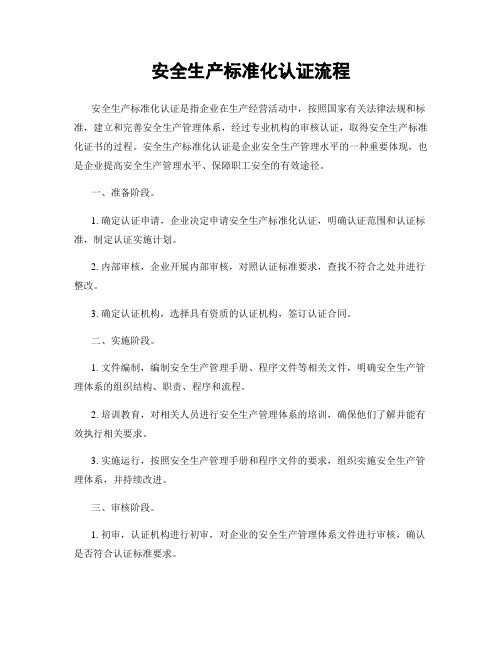 安全生产标准化认证流程

安全生产标准化认证是指企业在生产经营活动中，按照国家有关法律法规和标准，建立和完善安全生产管理体系，经过专业机构的审核认证，取得安全生产标准化证书的过程。安全生产标准化认证是企业安全生产管理水平的一种重要体现，也是企业提高安全生产管理水平、保障职工安全的有效途径。

一、准备阶段。

1. 确定认证申请，企业决定申请安全生产标准化认证，明确认证范围和认证标准，制定认证实施计划。

2. 内部审核，企业开展内部审核，对照认证标准要求，查找不符合之处并进行整改。

3. 确定认证机构，选择具有资质的认证机构，签订认证合同。

二、实施阶段。

1. 文件编制，编制安全生产管理手册、程序文件等相关文件，明确安全生产管理体系的组织结构、职责、程序和流程。

2. 培训教育，对相关人员进行安全生产管理体系的培训，确保他们了解并能有效执行相关要求。

3. 实施运行，按照安全生产管理手册和程序文件的要求，组织实施安全生产管理体系，并持续改进。

三、审核阶段。

1. 初审，认证机构进行初审，对企业的安全生产管理体系文件进行审核，确认是否符合认证标准要求。